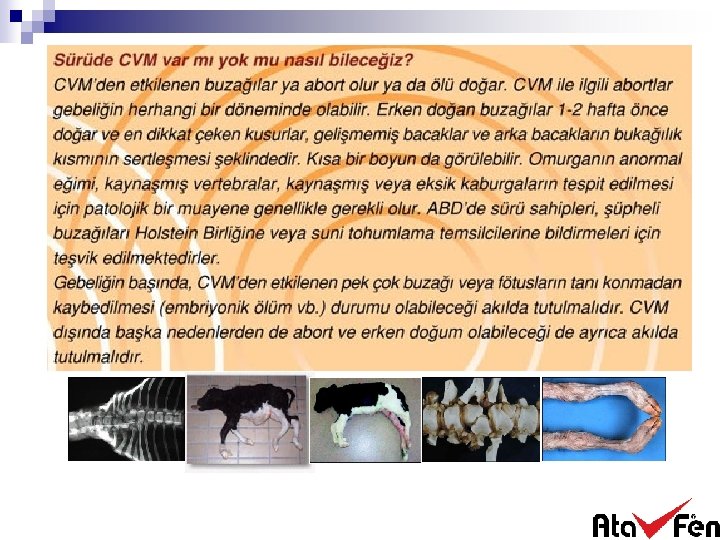 Sürüde CVM var mı yok mu nasıl bileceğiz?
CVM'den etkilenen buzağılar ya abort olur ya da ölü doğar. CVM ile ilgili abortlar gebeliğin herhangi bir döneminde olabilir. Erken doğan buzağılar 1-2 hafta önce doğar ve en dikkat çeken kusurlar, gelişmemiş bacaklar ve arka bacakların bukağılık kısmının sertleşmesi şeklindedir. Kısa bir boyun da görülebilir. Omurganın anormal eğimi, kaynaşmış vertebralar, kaynaşmış veya eksik kaburgaların tespit edilmesi için patolojik bir muayene genellikle gerekli olur. ABD'de sürü sahipleri, şüpheli buzağıları Holstein Birliğine veya suni tohumlama temsilcilerine bildirmeleri için teşvik edilmektedirler.
Gebeliğin başında, CVM'den etkilenen pek çok buzağı veya fötusların tanı konmadan kaybedilmesi (embriyonik ölüm vb.) durumu olabileceği akılda tutulmalıdır. CVM dışında başka nedenlerden de abort ve erken doğum olabileceği de ayrıca akılda tutulmalıdır.

Ata Fen